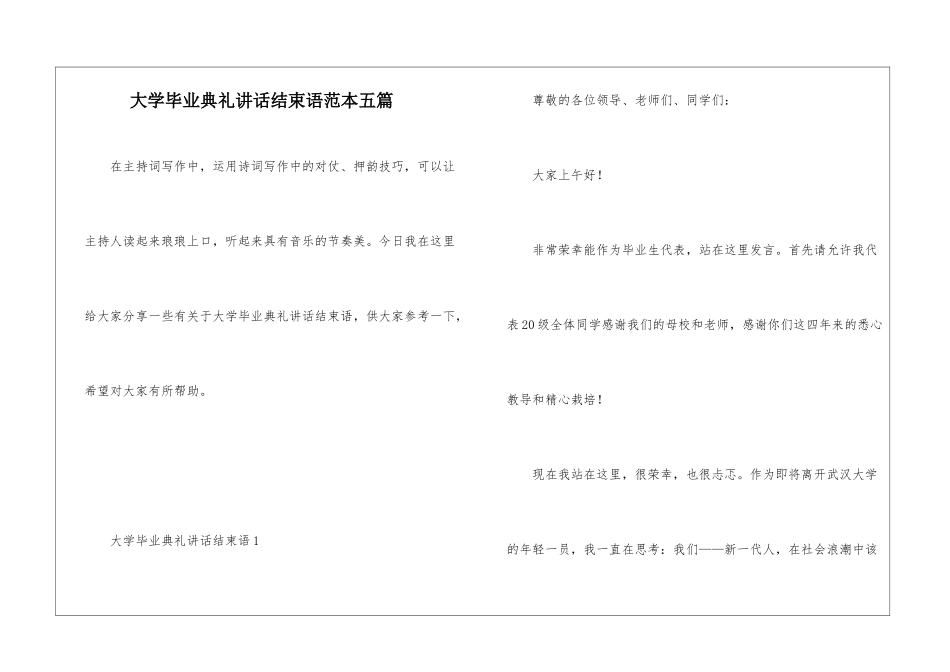 大学毕业典礼讲话结束语范本五篇

在主持词写作中，运用诗词写作中的对仗、押韵技巧，可以让主持人读起来琅琅上口，听起来具有音乐的节奏美。今日我在这里给大家分享一些有关于大学毕业典礼讲话结束语，供大家参考一下，希望对大家有所帮助。

大学毕业典礼讲话结束语1

尊敬的各位领导、老师们、同学们：

大家上午好！

非常荣幸能作为毕业生代表，站在这里发言。首先请允许我代表20级全体同学感谢我们的母校和老师，感谢你们这四年来的悉心教导和精心栽培！

现在我站在这里，很荣幸，也很忐忑。作为即将离开武汉大学的年轻一员，我一直在思考：我们——新一代人，在社会浪潮中该